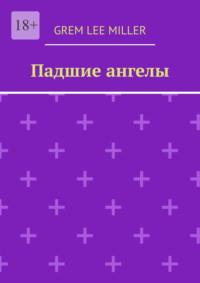 18+

GREM LEE MILLER

Падшие ангелы